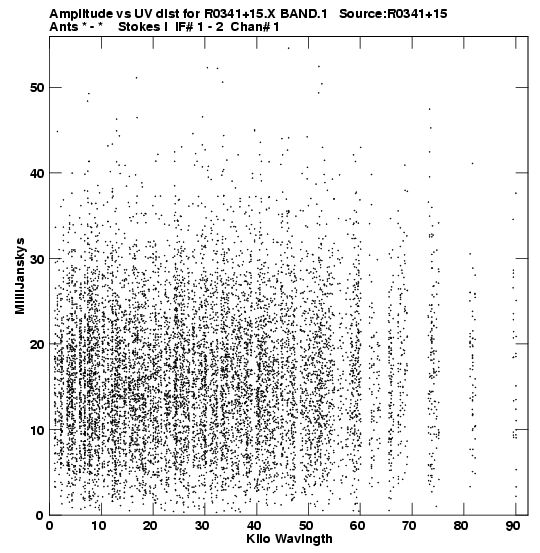 Amplitude vs UV dist for R0341+15.X BAND.1 Source:R0341+15
Ants * - * Stokes I IF# 1 - 2 Chan# 1

MilliJanskys

50
40
30
20
10
0

0 10 20 30 40 50 60 70 80 90
Kilo Wavlngth